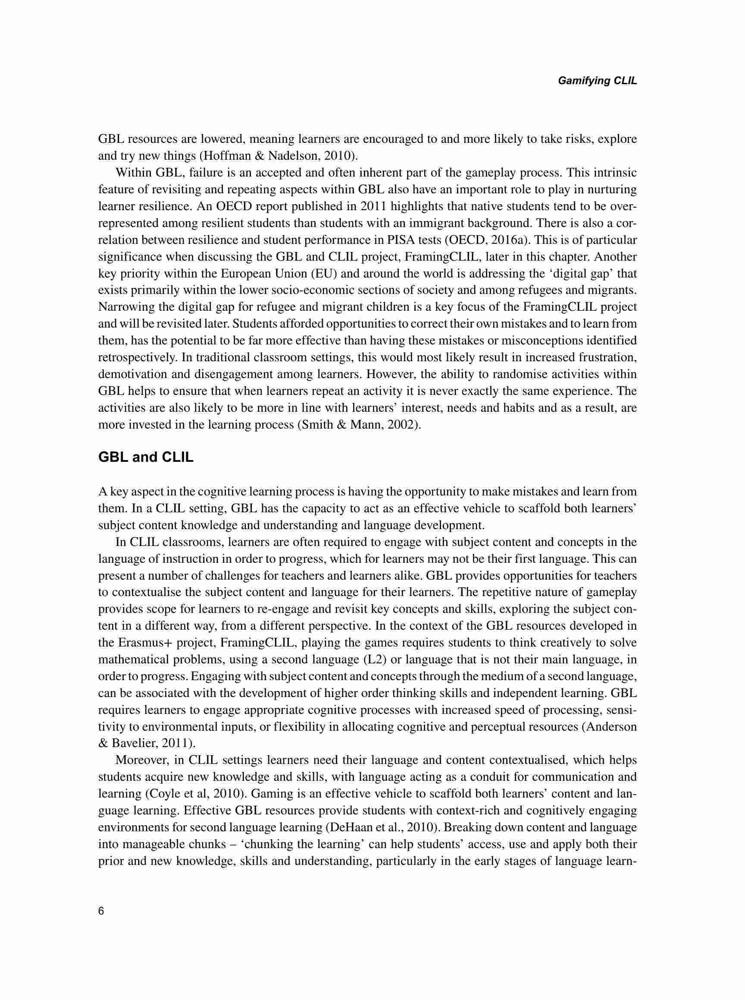 Gamifying CLIL

GBL resources are lowered, meaning learners are encouraged to and more likely to take risks, explore and try new things (Hoffman & Nadelson, 2010).

Within GBL, failure is an accepted and often inherent part of the gameplay process. This intrinsic feature of revisiting and repeating aspects within GBL also have an important role to play in nurturing learner resilience. An OECD report published in 2011 highlights that native students tend to be overrepresented among resilient students than students with an immigrant background. There is also a correlation between resilience and student performance in PISA tests (OECD, 2016a). This is of particular significance when discussing the GBL and CLIL project, FramingCLIL, later in this chapter. Another key priority within the European Union (EU) and around the world is addressing the 'digital gap' that exists primarily within the lower socio-economic sections of society and among refugees and migrants. Narrowing the digital gap for refugee and migrant children is a key focus of the FramingCLIL project and will be revisited later. Students afforded opportunities to correct their own mistakes and to learn from them, has the potential to be far more effective than having these mistakes or misconceptions identified retrospectively. In traditional classroom settings, this would most likely result in increased frustration, demotivation and disengagement among learners. However, the ability to randomise activities within GBL helps to ensure that when learners repeat an activity it is never exactly the same experience. The activities are also likely to be more in line with learners' interest, needs and habits and as a result, are more invested in the learning process (Smith & Mann, 2002).

GBL and CLIL

A key aspect in the cognitive learning process is having the opportunity to make mistakes and learn from them. In a CLIL setting, GBL has the capacity to act as an effective vehicle to scaffold both learners' subject content knowledge and understanding and language development.

In CLIL classrooms, learners are often required to engage with subject content and concepts in the language of instruction in order to progress, which for learners may not be their first language. This can present a number of challenges for teachers and learners alike. GBL provides opportunities for teachers to contextualise the subject content and language for their learners. The repetitive nature of gameplay provides scope for learners to re-engage and revisit key concepts and skills, exploring the subject content in a different way, from a different perspective. In the context of the GBL resources developed in the Erasmus+ project, FramingCLIL, playing the games requires students to think creatively to solve mathematical problems, using a second language (L2) or language that is not their main language, in order to progress. Engaging with subject content and concepts through the medium of a second language, can be associated with the development of higher order thinking skills and independent learning. GBL requires learners to engage appropriate cognitive processes with increased speed of processing, sensitivity to environmental inputs, or flexibility in allocating cognitive and perceptual resources (Anderson & Bavelier, 2011).

Moreover, in CLIL settings learners need their language and content contextualised, which helps students acquire new knowledge and skills, with language acting as a conduit for communication and learning (Coyle et al, 2010). Gaming is an effective vehicle to scaffold both learners' content and language learning. Effective GBL resources provide students with context-rich and cognitively engaging environments for second language learning (DeHaan et al., 2010). Breaking down content and language into manageable chunks – 'chunking the learning' can help students' access, use and apply both their prior and new knowledge, skills and understanding, particularly in the early stages of language learn-

6